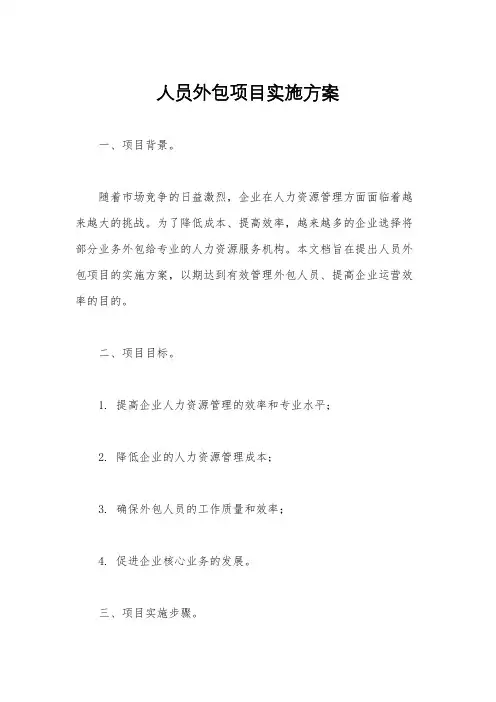 人员外包项目实施方案

一、项目背景。

随着市场竞争的日益激烈，企业在人力资源管理方面面临着越来越大的挑战。为了降低成本、提高效率，越来越多的企业选择将部分业务外包给专业的人力资源服务机构。本文档旨在提出人员外包项目的实施方案，以期达到有效管理外包人员、提高企业运营效率的目的。

二、项目目标。

1. 提高企业人力资源管理的效率和专业水平；

2. 降低企业的人力资源管理成本；

3. 确保外包人员的工作质量和效率；

4. 促进企业核心业务的发展。

三、项目实施步骤。